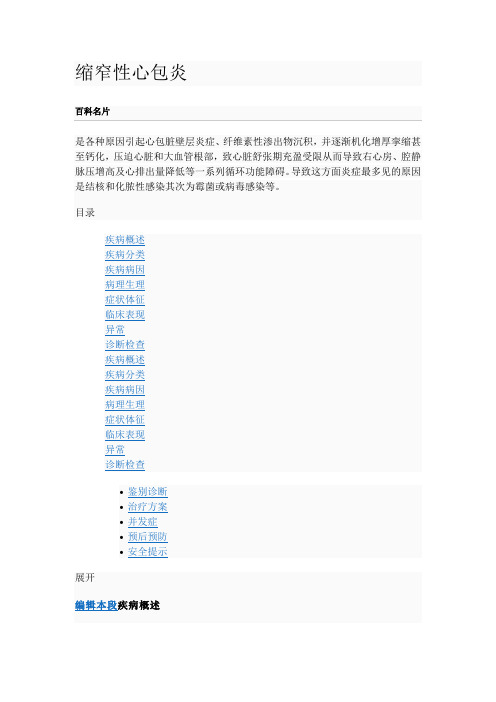 缩窄性心包炎

百科名片

是各种原因引起心包脏壁层炎症、纤维素性渗出物沉积，并逐渐机化增厚挛缩甚至钙化，压迫心脏和大血管根部，致心脏舒张期充盈受限从而导致右心房、腔静脉压增高及心排出量降低等一系列循环功能障碍。导致这方面炎症最多见的原因是结核和化脓性感染其次为霉菌或病毒感染等。

目录

疾病概述
疾病分类
疾病病因
病理生理
症状体征
临床表现
异常
诊断检查
疾病概述
疾病分类
疾病病因
病理生理
症状体征
临床表现
异常
诊断检查

- 鉴别诊断
- 治疗方案
- 并发症
- 预后预防
- 安全提示

展开

编辑本段疾病概述